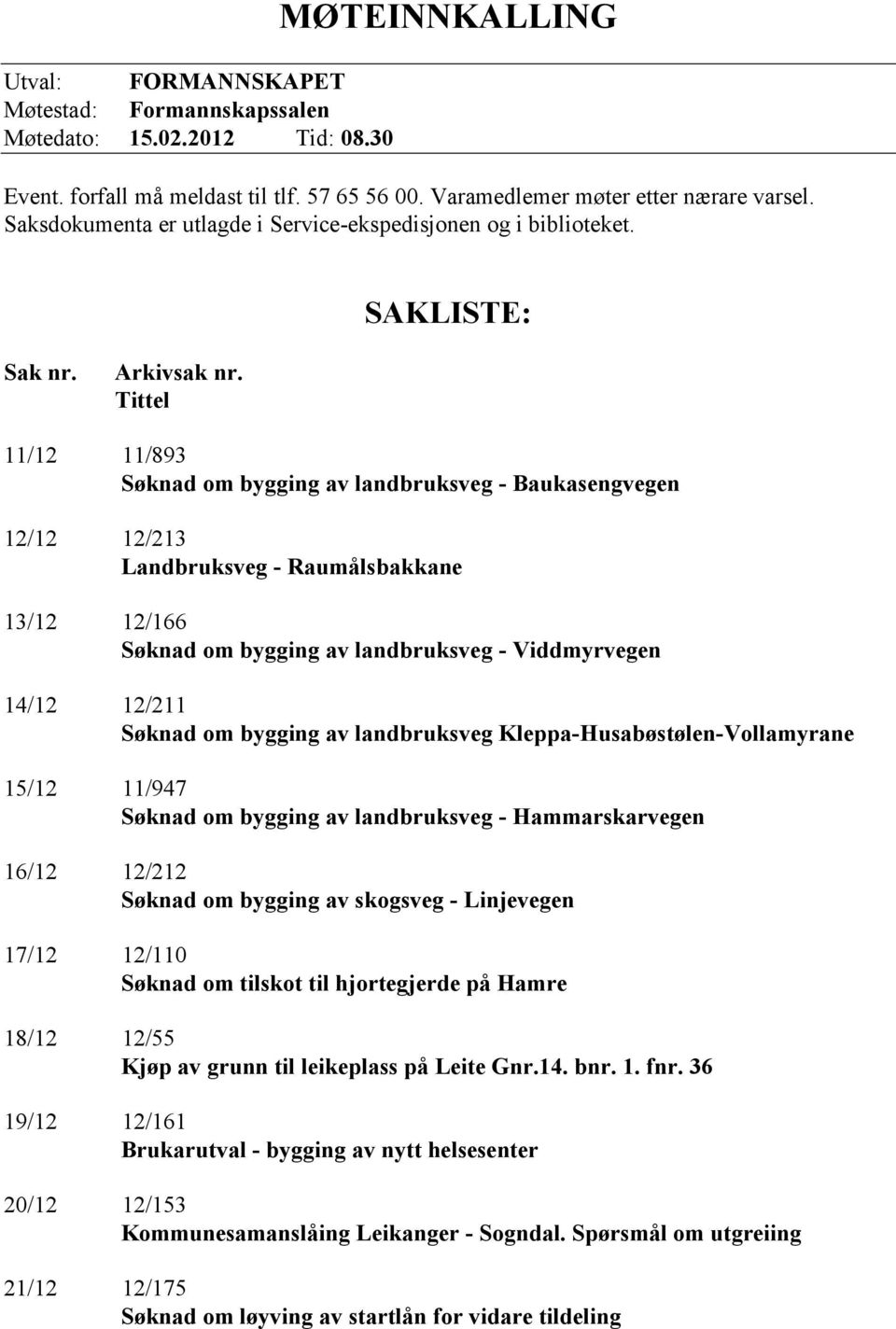 MØTEINNKALLING

Utval: FORMANNSKAPET
Møtestad: Formannskapssalen
Møtedato: 15.02.2012 Tid: 08.30

Event. forfall må meldast til tlf. 57 65 56 00. Varamedlemer møter etter nærare varsel. Saksdokumenta er utlagde i Service-ekspedisjonen og i biblioteket.

SAKLISTE:

Sak nr. Arkivsak nr.
Tittel

11/12 11/893
Søknad om bygging av landbruksveg - Baukasengvegen

12/12 12/213
Landbruksveg - Raumålsbakkane

13/12 12/166
Søknad om bygging av landbruksveg - Viddmyrvegen

14/12 12/211
Søknad om bygging av landbruksveg Kleppa-Husabøstølen-Vollamyrane

15/12 11/947
Søknad om bygging av landbruksveg - Hammarskarvegen

16/12 12/212
Søknad om bygging av skogsveg - Linjevegen

17/12 12/110
Søknad om tilskot til hjortegjerde på Hamre

18/12 12/55
Kjøp av grunn til leikeplass på Leite Gnr.14. bnr. 1. fnr. 36

19/12 12/161
Brukarutval - bygging av nytt helsesenter

20/12 12/153
Kommunesamanslåing Leikanger - Sogndal. Spørsmål om utgreiing

21/12 12/175
Søknad om løyving av startlån for vidare tildeling